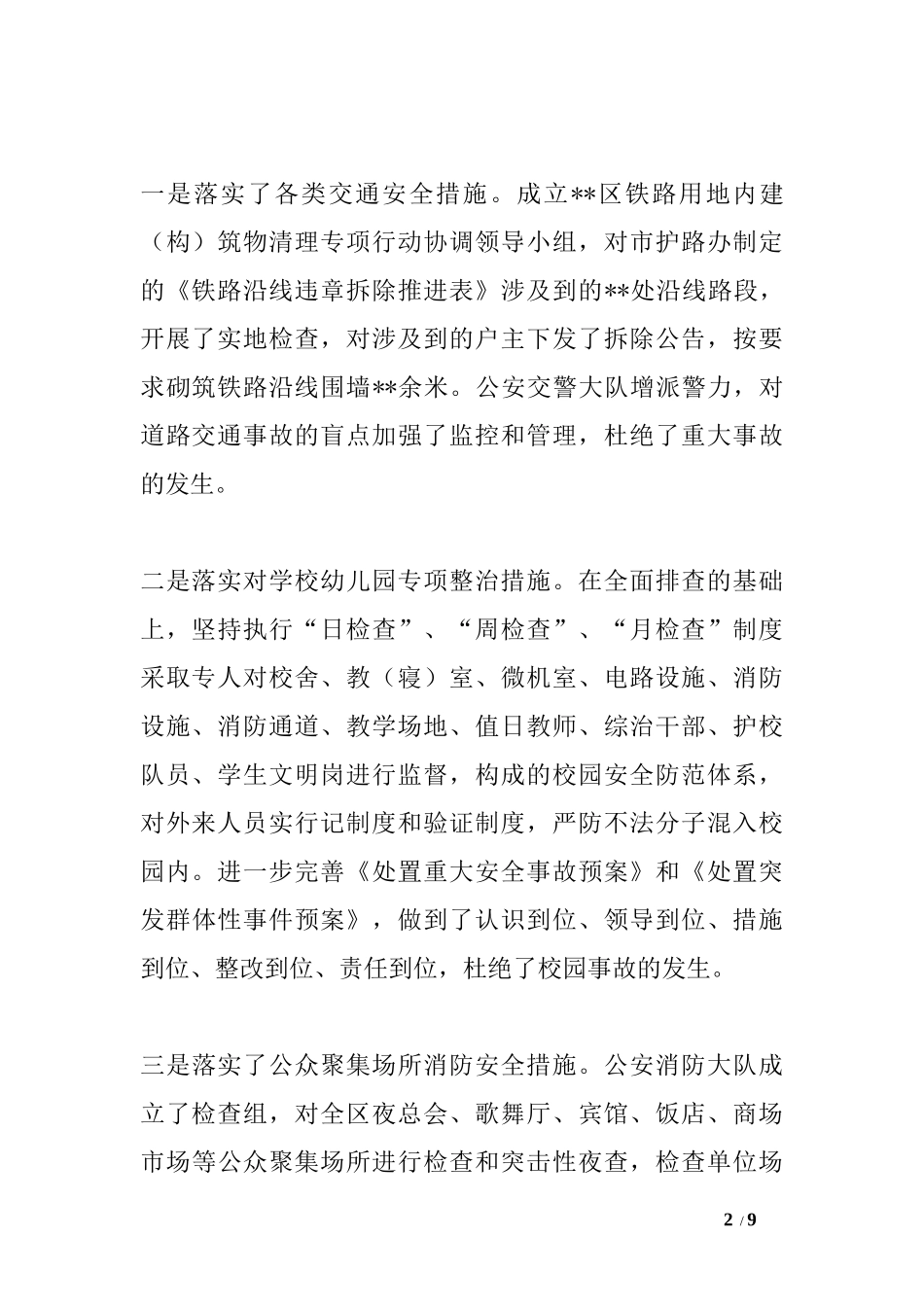 一是落实了各类交通安全措施。成立**区铁路用地内建（构）筑物清理专项行动协调领导小组，对市护路办制定的《铁路沿线违章拆除推进表》涉及到的**处沿线路段，开展了实地检查，对涉及到的户主下发了拆除公告，按要求砌筑铁路沿线围墙**余米。公安交警大队增派警力，对道路交通事故的盲点加强了监控和管理，杜绝了重大事故的发生。

二是落实对学校幼儿园专项整治措施。在全面排查的基础上，坚持执行“日检查”、“周检查”、“月检查”制度采取专人对校舍、教（寝）室、微机室、电路设施、消防设施、消防通道、教学场地、值日教师、综治干部、护校队员、学生文明岗进行监督，构成的校园安全防范体系，对外来人员实行记制度和验证制度，严防不法分子混入校园内。进一步完善《处置重大安全事故预案》和《处置突发群体性事件预案》，做到了认识到位、领导到位、措施到位、整改到位、责任到位，杜绝了校园事故的发生。

三是落实了公众聚集场所消防安全措施。公安消防大队成立了检查组，对全区夜总会、歌舞厅、宾馆、饭店、商场市场等公众聚集场所进行检查和突击性夜查，检查单位场

2 / 9